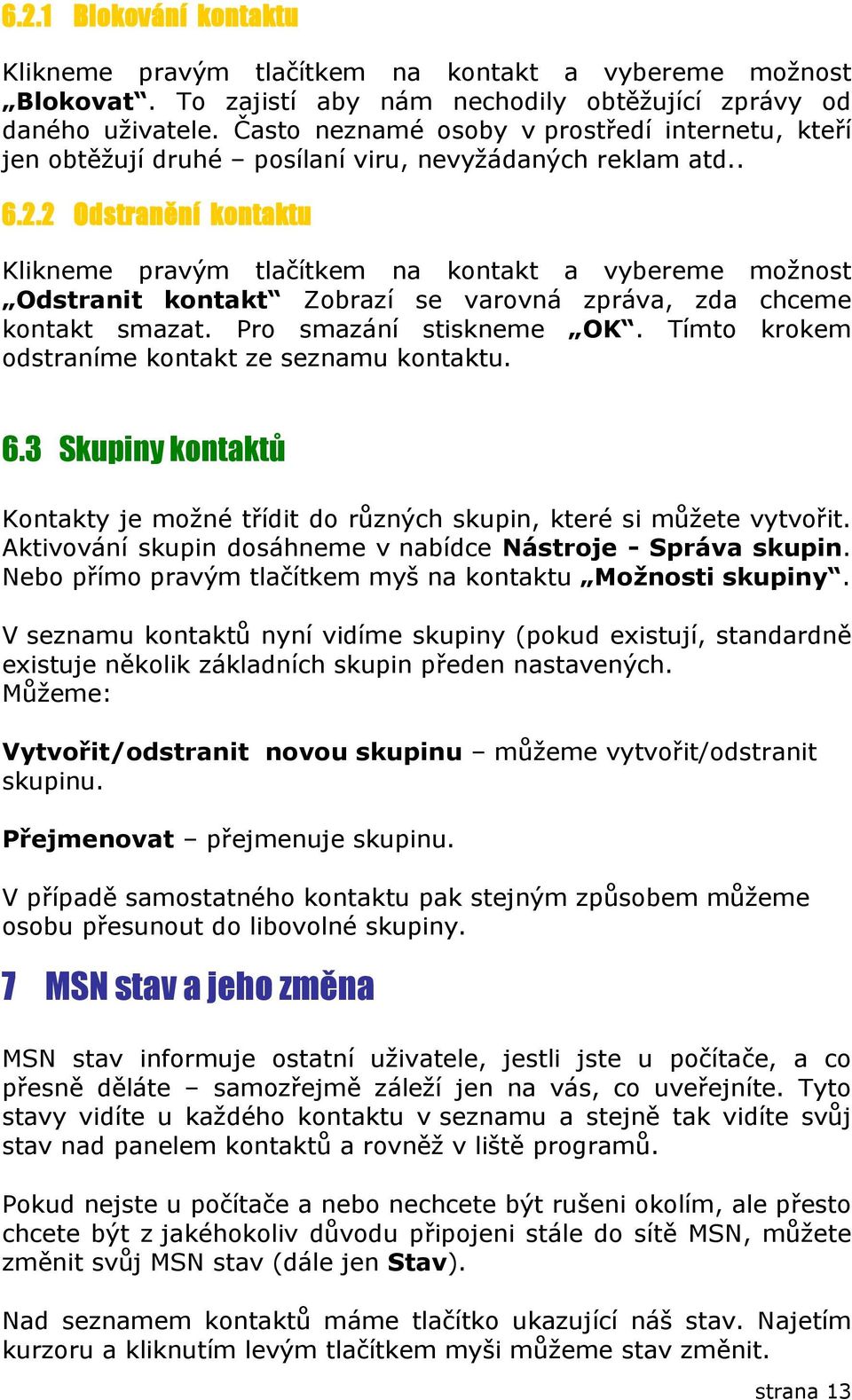 6.2.1 Blokování kontaktu

Klikneme pravým tlačítkem na kontakt a vybereme možnost „Blokovat“. To zajistí aby nám nechodily obtěžující zprávy od daného uživatele. Často neznamé osoby v prostředí internetu, kteří jen obtěžují druhé – posílaní viru, nevyžádaných reklam atd..

6.2.2 Odstranění kontaktu

Klikneme pravým tlačítkem na kontakt a vybereme možnost „Odstranit kontakt“ Zobrazí se varovná zpráva, zda chceme kontakt smazat. Pro smazání stiskneme „OK“. Tímto krokem odstraníme kontakt ze seznamu kontaktu.

6.3 Skupiny kontaktů

Kontakty je možné třídit do různých skupin, které si můžete vytvořit. Aktivování skupin dosáhneme v nabídce Nástroje - Správa skupin. Nebo přímo pravým tlačítkem myš na kontaktu „Možnosti skupiny“.

V seznamu kontaktů nyní vidíme skupiny (pokud existují, standardně existuje několik základních skupin předen nastavených.
Můžeme:

Vytvořit/odstranit novou skupinu – můžeme vytvořit/odstranit skupinu.

Přejmenovat – přejmenuje skupinu.

V případě samostatného kontaktu pak stejným způsobem můžeme osobu přesunout do libovolné skupiny.

7 MSN stav a jeho změna

MSN stav informuje ostatní uživatele, jestli jste u počítače, a co přesně děláte – samozřejmě záleží jen na vás, co uveřejníte. Tyto stavy vidíte u každého kontaktu v seznamu a stejně tak vidíte svůj stav nad panelem kontaktů a rovněž v liště programů.

Pokud nejste u počítače a nebo nechcete být rušeni okolím, ale přesto chcete být z jakéhokoliv důvodu připojeni stále do sítě MSN, můžete změnit svůj MSN stav (dále jen Stav).

Nad seznamem kontaktů máme tlačítko ukazující náš stav. Najetím kurzoru a kliknutím levým tlačítkem myši můžeme stav změnit.

strana 13